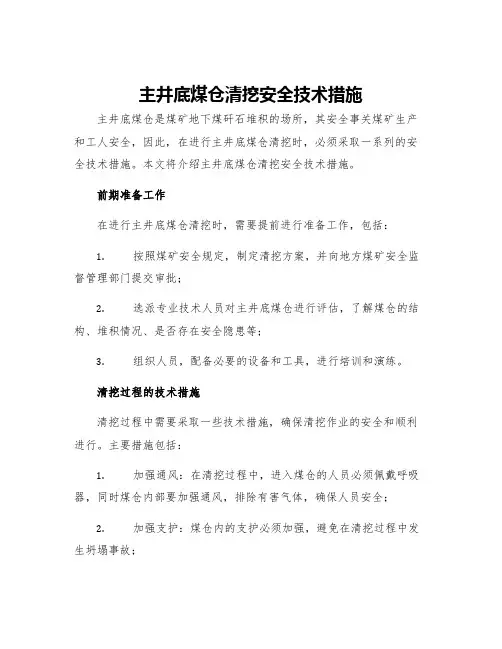 主井底煤仓清挖安全技术措施

主井底煤仓是煤矿地下煤矸石堆积的场所，其安全事关煤矿生产和工人安全，因此，在进行主井底煤仓清挖时，必须采取一系列的安全技术措施。本文将介绍主井底煤仓清挖安全技术措施。

前期准备工作

在进行主井底煤仓清挖时，需要提前进行准备工作，包括：

1. 按照煤矿安全规定，制定清挖方案，并向地方煤矿安全监督管理部门提交审批；

2. 选派专业技术人员对主井底煤仓进行评估，了解煤仓的结构、堆积情况、是否存在安全隐患等；

3. 组织人员，配备必要的设备和工具，进行培训和演练。

清挖过程的技术措施

清挖过程中需要采取一些技术措施，确保清挖作业的安全和顺利进行。主要措施包括：

1. 加强通风：在清挖过程中，进入煤仓的人员必须佩戴呼吸器，同时煤仓内部要加强通风，排除有害气体，确保人员安全；

2. 加强支护：煤仓内的支护必须加强，避免在清挖过程中发生坍塌事故；